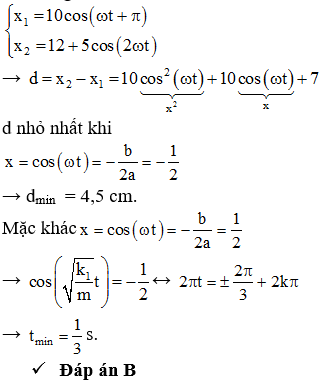 $\begin{cases} x_1 = 10\cos(\omega t + \pi) \\ x_2 = 12 + 5\cos(2\omega t) \end{cases}$

$\rightarrow d = x_2 - x_1 = 10\underbrace{\cos^2(\omega t)}_{x^2} + 10\underbrace{\cos(\omega t)}_{x} + 7$

d nhỏ nhất khi

$x = \cos(\omega t) = -\frac{b}{2a} = -\frac{1}{2}$

$\rightarrow d_{min} = 4,5$ cm.

Mặc khác $x = \cos(\omega t) = -\frac{b}{2a} = \frac{1}{2}$

$\rightarrow \cos\left(\sqrt{\frac{k_1}{m}}t\right) = -\frac{1}{2} \leftrightarrow 2\pi t = \pm\frac{2\pi}{3} + 2k\pi$

$\rightarrow t_{min} = \frac{1}{3}$ s.

✓ Đáp án B